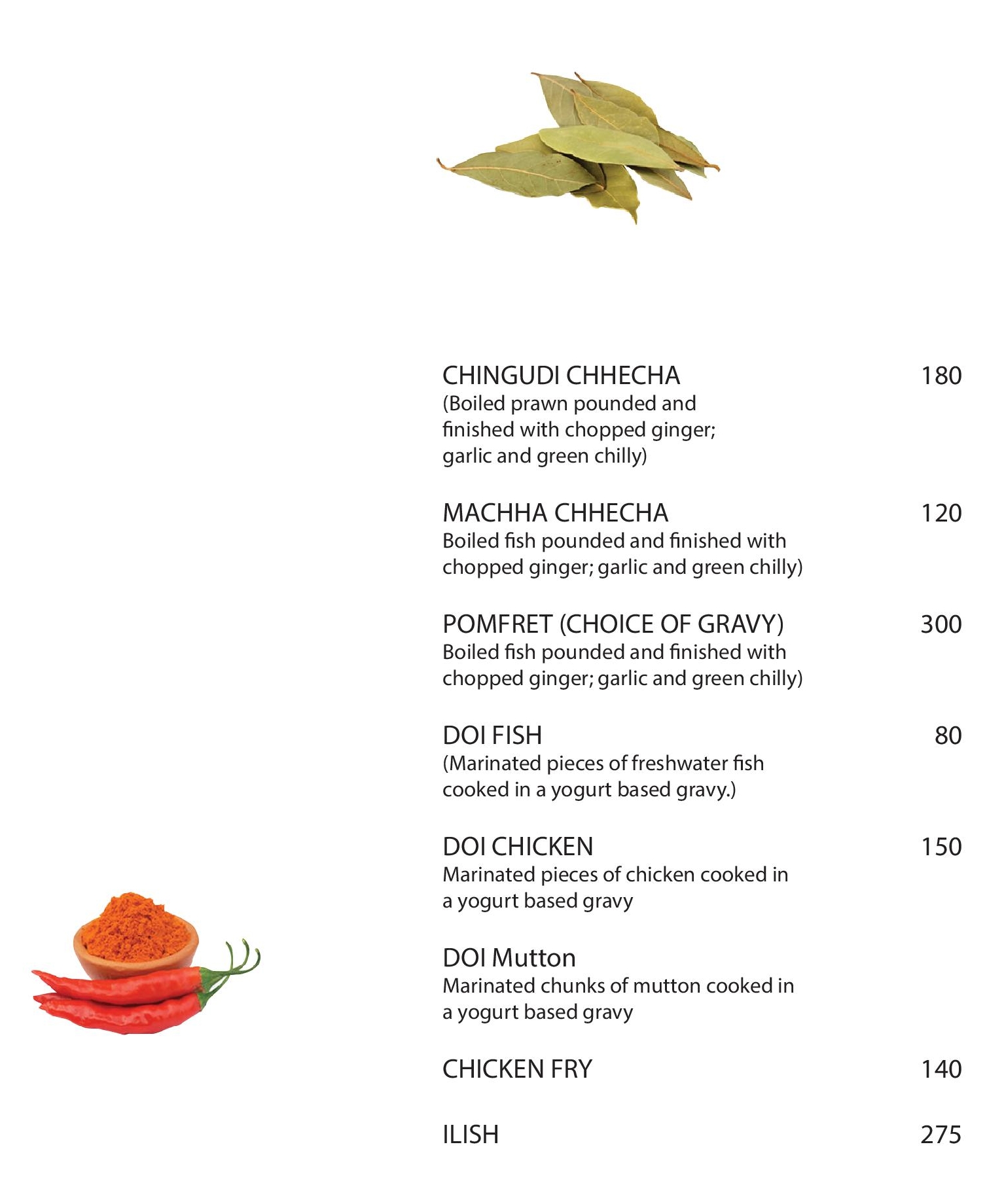 CHINGUDI CHHECHA 180
(Boiled prawn pounded and finished with chopped ginger; garlic and green chilly)

MACHHA CHHECHA 120
Boiled fish pounded and finished with chopped ginger; garlic and green chilly)

POMFRET (CHOICE OF GRAVY) 300
Boiled fish pounded and finished with chopped ginger; garlic and green chilly)

DOI FISH 80
(Marinated pieces of freshwater fish cooked in a yogurt based gravy.)

DOI CHICKEN 150
Marinated pieces of chicken cooked in a yogurt based gravy

DOI Mutton
Marinated chunks of mutton cooked in a yogurt based gravy

CHICKEN FRY 140

ILISH 275